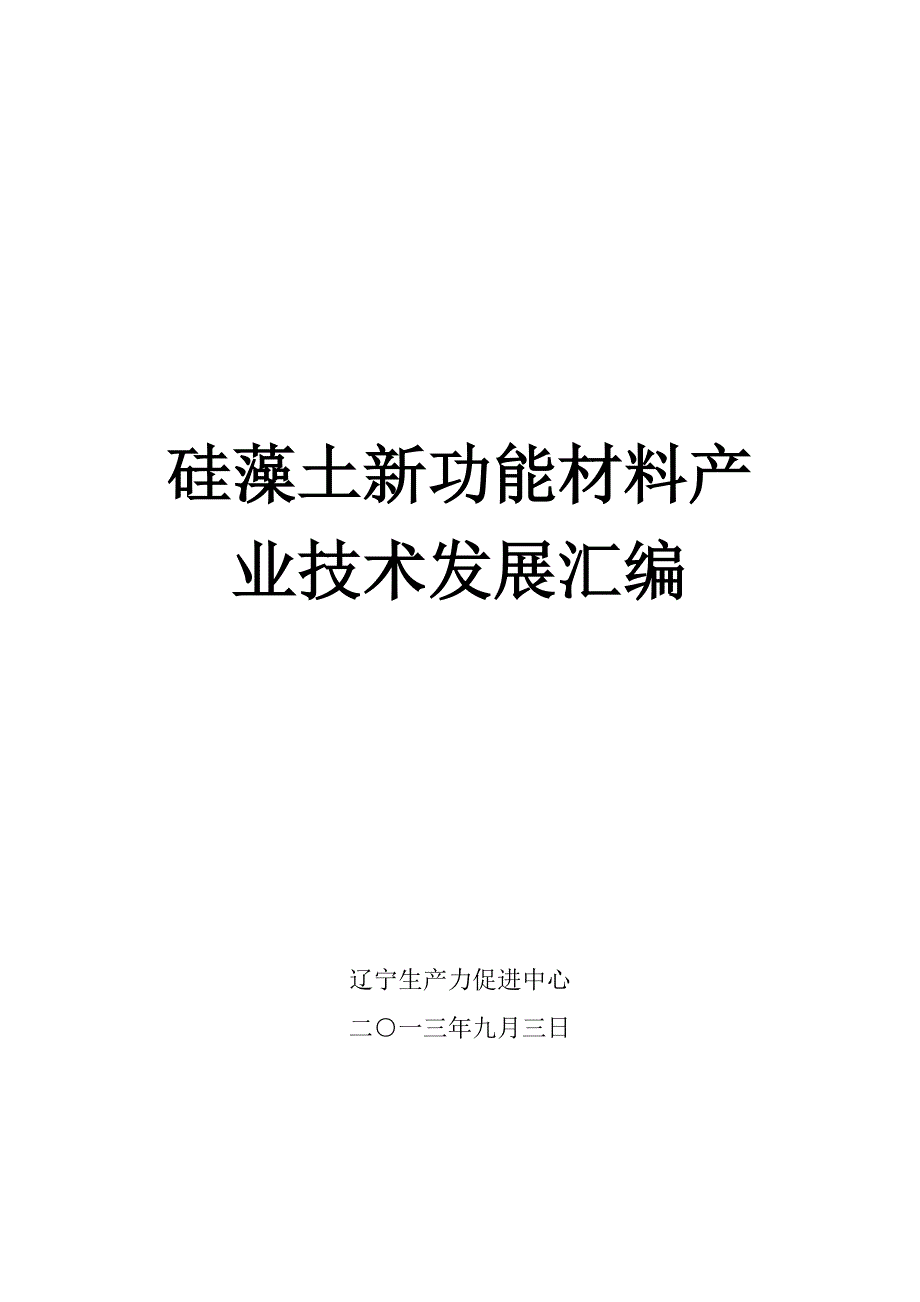 硅藻土新功能材料产业技术发展汇编

辽宁生产力促进中心

二〇一三年九月三日